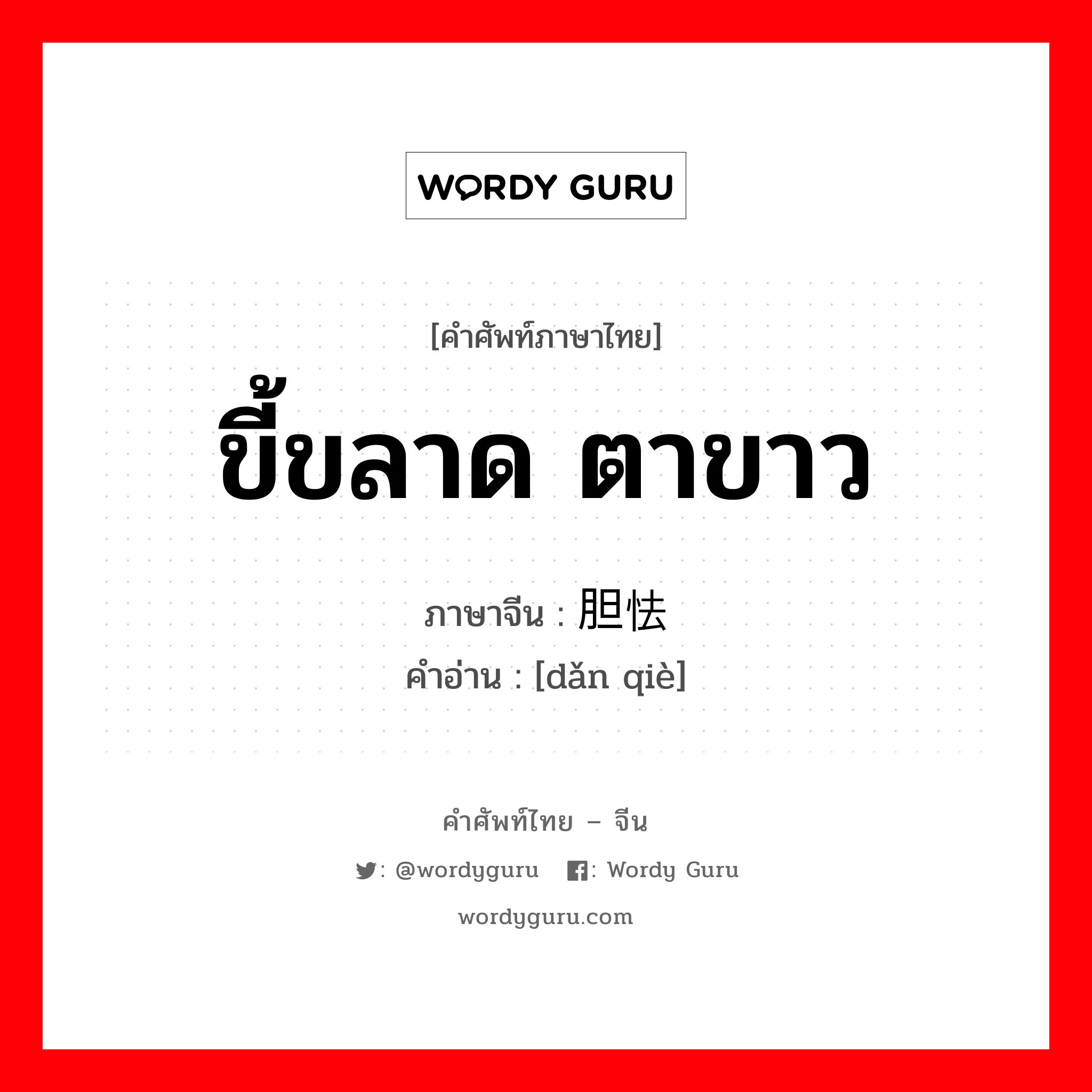 WORDY GURU

[คำศัพท์ภาษาไทย]

ขี้ขลาด ตาขาว

ภาษาจีน : 胆怯

คำอ่าน : [dǎn qiè]

คำศัพท์ไทย – จีน

: @wordyguru : Wordy Guru

wordyguru.com